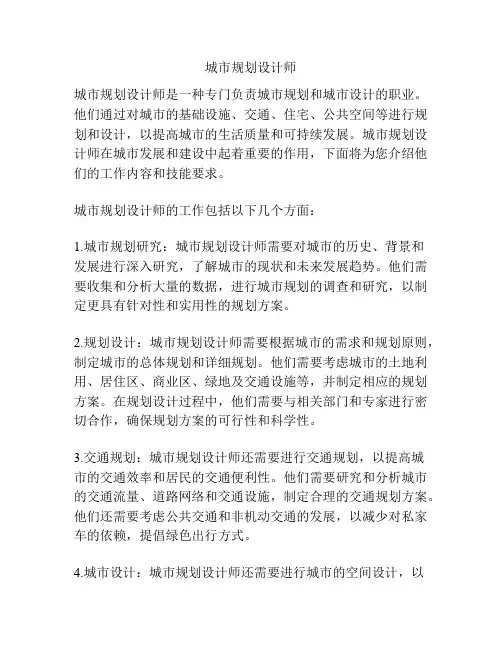 城市规划设计师

城市规划设计师是一种专门负责城市规划和城市设计的职业。他们通过对城市的基础设施、交通、住宅、公共空间等进行规划和设计，以提高城市的生活质量和可持续发展。城市规划设计师在城市发展和建设中起着重要的作用，下面将为您介绍他们的工作内容和技能要求。

城市规划设计师的工作包括以下几个方面：

1.城市规划研究：城市规划设计师需要对城市的历史、背景和发展进行深入研究，了解城市的现状和未来发展趋势。他们需要收集和分析大量的数据，进行城市规划的调查和研究，以制定更具有针对性和实用性的规划方案。

2.规划设计：城市规划设计师需要根据城市的需求和规划原则，制定城市的总体规划和详细规划。他们需要考虑城市的土地利用、居住区、商业区、绿地及交通设施等，并制定相应的规划方案。在规划设计过程中，他们需要与相关部门和专家进行密切合作，确保规划方案的可行性和科学性。

3.交通规划：城市规划设计师还需要进行交通规划，以提高城市的交通效率和居民的交通便利性。他们需要研究和分析城市的交通流量、道路网络和交通设施，制定合理的交通规划方案。他们还需要考虑公共交通和非机动交通的发展，以减少对私家车的依赖，提倡绿色出行方式。

4.城市设计：城市规划设计师还需要进行城市的空间设计，以